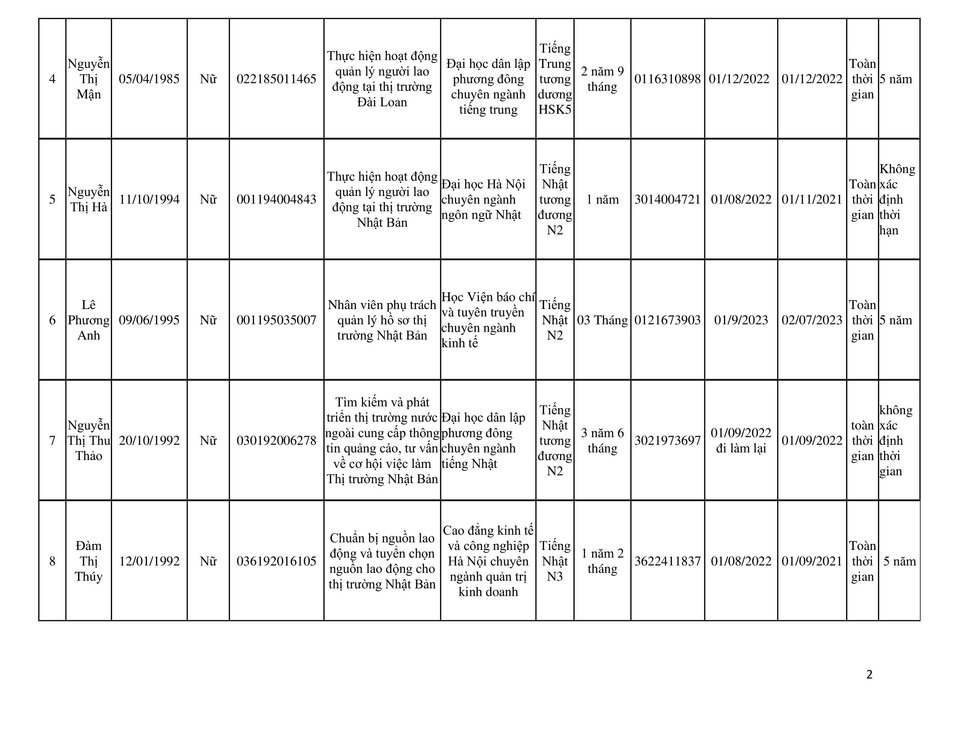 | 4 | Nguyễn Thị Mận | 05/04/1985 | Nữ | 022185011465 | Thực hiện hoạt động quản lý người lao động tại thị trường Đài Loan | Đại học dân lập phương đông chuyên ngành tiếng trung | Tiếng Trung tương đương HSK5 | 2 năm 9 tháng | 0116310898 | 01/12/2022 | 01/12/2022 | Toàn thời gian | 5 năm |
|---|---|---|---|---|---|---|---|---|---|---|---|---|---|
| 5 | Nguyễn Thị Hà | 11/10/1994 | Nữ | 001194004843 | Thực hiện hoạt động quản lý người lao động tại thị trường Nhật Bản | Đại học Hà Nội chuyên ngành ngôn ngữ Nhật | Tiếng Nhật tương đương N2 | 1 năm | 3014004721 | 01/08/2022 | 01/11/2021 | Toàn thời gian | Không xác định thời hạn |
| 6 | Lê Phương Anh | 09/06/1995 | Nữ | 001195035007 | Nhân viên phụ trách quản lý hồ sơ thị trường Nhật Bản | Học Viện báo chí và tuyên truyền chuyên ngành kinh tế | Tiếng Nhật N2 | 03 Tháng | 0121673903 | 01/9/2023 | 02/07/2023 | Toàn thời gian | 5 năm |
| 7 | Nguyễn Thị Thu Thảo | 20/10/1992 | Nữ | 030192006278 | Tìm kiếm và phát triển thị trường nước ngoài cung cấp thông tin quảng cáo, tư vấn về cơ hội việc làm Thị trường Nhật Bản | Đại học dân lập phương đông chuyên ngành tiếng Nhật | Tiếng Nhật tương đương N2 | 3 năm 6 tháng | 3021973697 | 01/09/2022 đi làm lại | 01/09/2022 | toàn thời gian | không xác định thời gian |
| 8 | Đàm Thị Thúy | 12/01/1992 | Nữ | 036192016105 | Chuẩn bị nguồn lao động và tuyển chọn nguồn lao động cho thị trường Nhật Bản | Cao đẳng kinh tế và công nghiệp Hà Nội chuyên ngành quản trị kinh doanh | Tiếng Nhật N3 | 1 năm 2 tháng | 3622411837 | 01/08/2022 | 01/09/2021 | Toàn thời gian | 5 năm |

2